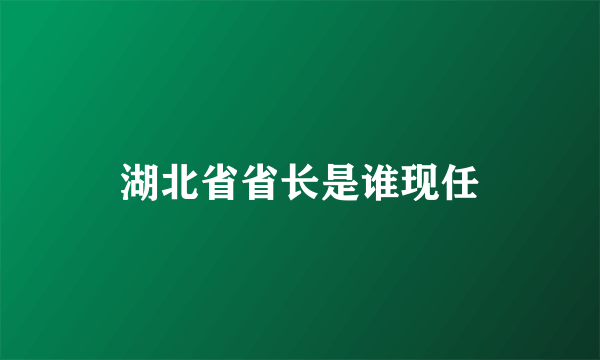 湖北省省长是谁现任